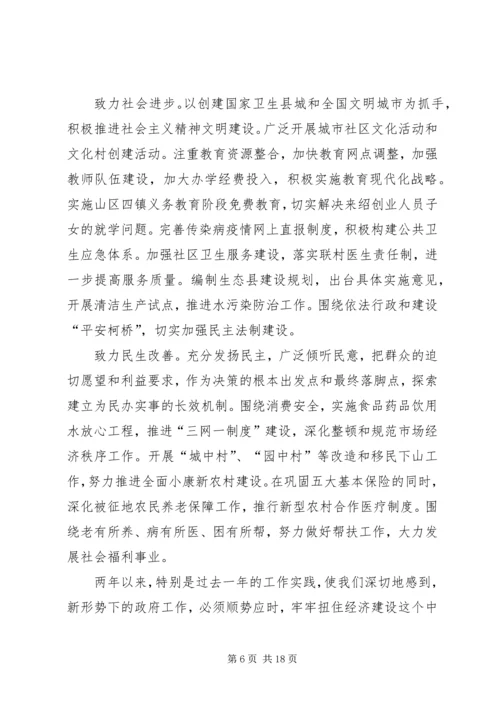 致力社会进步。以创建国家卫生县城和全国文明城市为抓手，积极推进社会主义精神文明建设。广泛开展城市社区文化活动和文化村创建活动。注重教育资源整合，加快教育网点调整，加强教师队伍建设，加大办学经费投入，积极实施教育现代化战略。实施山区四镇义务教育阶段免费教育，切实解决来绍创业人员子女的就学问题。完善传染病疫情网上直报制度，积极构建公共卫生应急体系。加强社区卫生服务建设，落实联村医生责任制，进一步提高服务质量。编制生态县建设规划，出台具体实施意见，开展清洁生产试点，推进水污染防治工作。围绕依法行政和建设“平安柯桥”，切实加强民主法制建设。

致力民生改善。充分发扬民主，广泛倾听民意，把群众的迫切愿望和利益要求，作为决策的根本出发点和最终落脚点，探索建立为民办实事的长效机制。围绕消费安全，实施食品药品饮用水放心工程，推进“三网一制度”建设，深化整顿和规范市场经济秩序工作。开展“城中村”、“园中村”等改造和移民下山工作，努力推进全面小康新农村建设。在巩固五大基本保险的同时，深化被征地农民养老保障工作，推行新型农村合作医疗制度。围绕老有所养、病有所医、困有所帮，努力做好帮扶工作，大力发展社会福利事业。

两年以来，特别是过去一年的工作实践，使我们深切地感到，新形势下的政府工作，必须顺势应时，牢牢扭住经济建设这个中

第 6 页 共 18 页